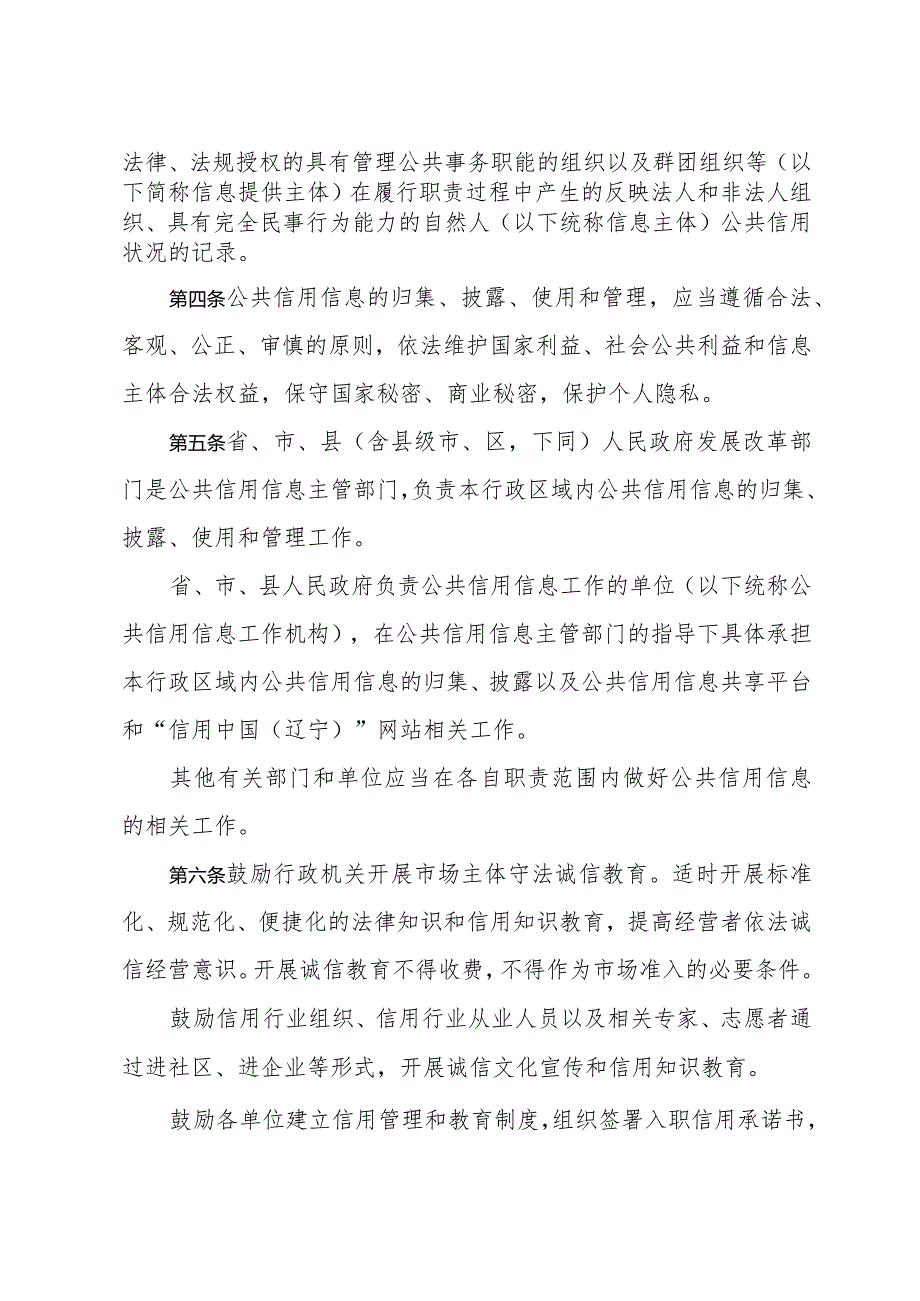 法律、法规授权的具有管理公共事务职能的组织以及群团组织等（以下简称信息提供主体）在履行职责过程中产生的反映法人和非法人组织、具有完全民事行为能力的自然人（以下统称信息主体）公共信用状况的记录。

第四条公共信用信息的归集、披露、使用和管理，应当遵循合法、客观、公正、审慎的原则，依法维护国家利益、社会公共利益和信息主体合法权益，保守国家秘密、商业秘密，保护个人隐私。

第五条省、市、县（含县级市、区，下同）人民政府发展改革部门是公共信用信息主管部门，负责本行政区域内公共信用信息的归集、披露、使用和管理工作。

省、市、县人民政府负责公共信用信息工作的单位（以下统称公共信用信息工作机构），在公共信用信息主管部门的指导下具体承担本行政区域内公共信用信息的归集、披露以及公共信用信息共享平台和“信用中国（辽宁）”网站相关工作。

其他有关部门和单位应当在各自职责范围内做好公共信用信息的相关工作。

第六条鼓励行政机关开展市场主体守法诚信教育。适时开展标准化、规范化、便捷化的法律知识和信用知识教育，提高经营者依法诚信经营意识。开展诚信教育不得收费，不得作为市场准入的必要条件。

鼓励信用行业组织、信用行业从业人员以及相关专家、志愿者通过进社区、进企业等形式，开展诚信文化宣传和信用知识教育。

鼓励各单位建立信用管理和教育制度，组织签署入职信用承诺书，